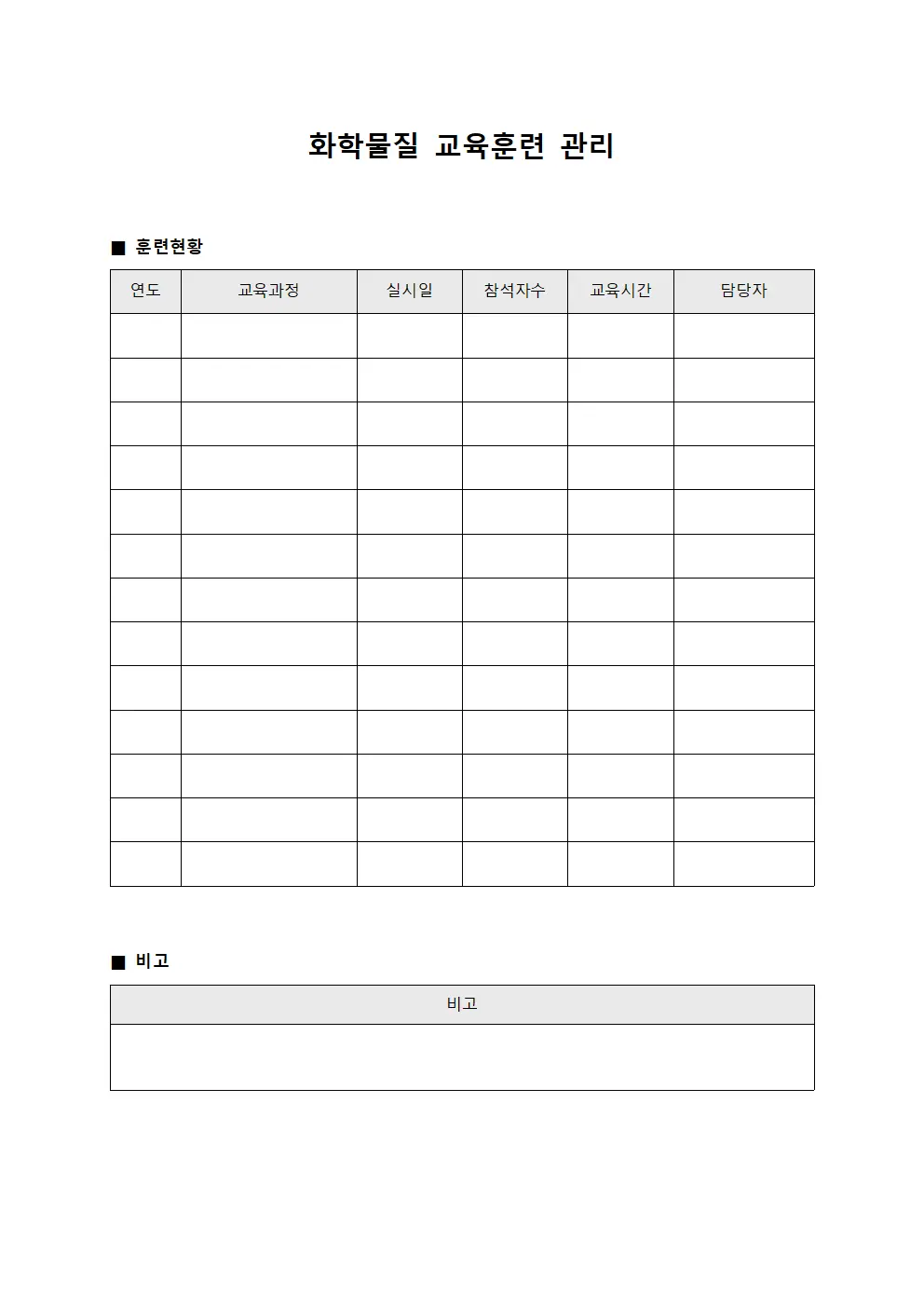 화학물질 교육훈련 관리

■ 훈련현황

| 연도 | 교육과정 | 실시일 | 참석자수 | 교육시간 | 담당자 |
|---|---|---|---|---|---|
| | | | | | |
| | | | | | |
| | | | | | |
| | | | | | |
| | | | | | |
| | | | | | |
| | | | | | |
| | | | | | |
| | | | | | |
| | | | | | |
| | | | | | |
| | | | | | |
| | | | | | |

■ 비고

| 비고 |
|---|
| |